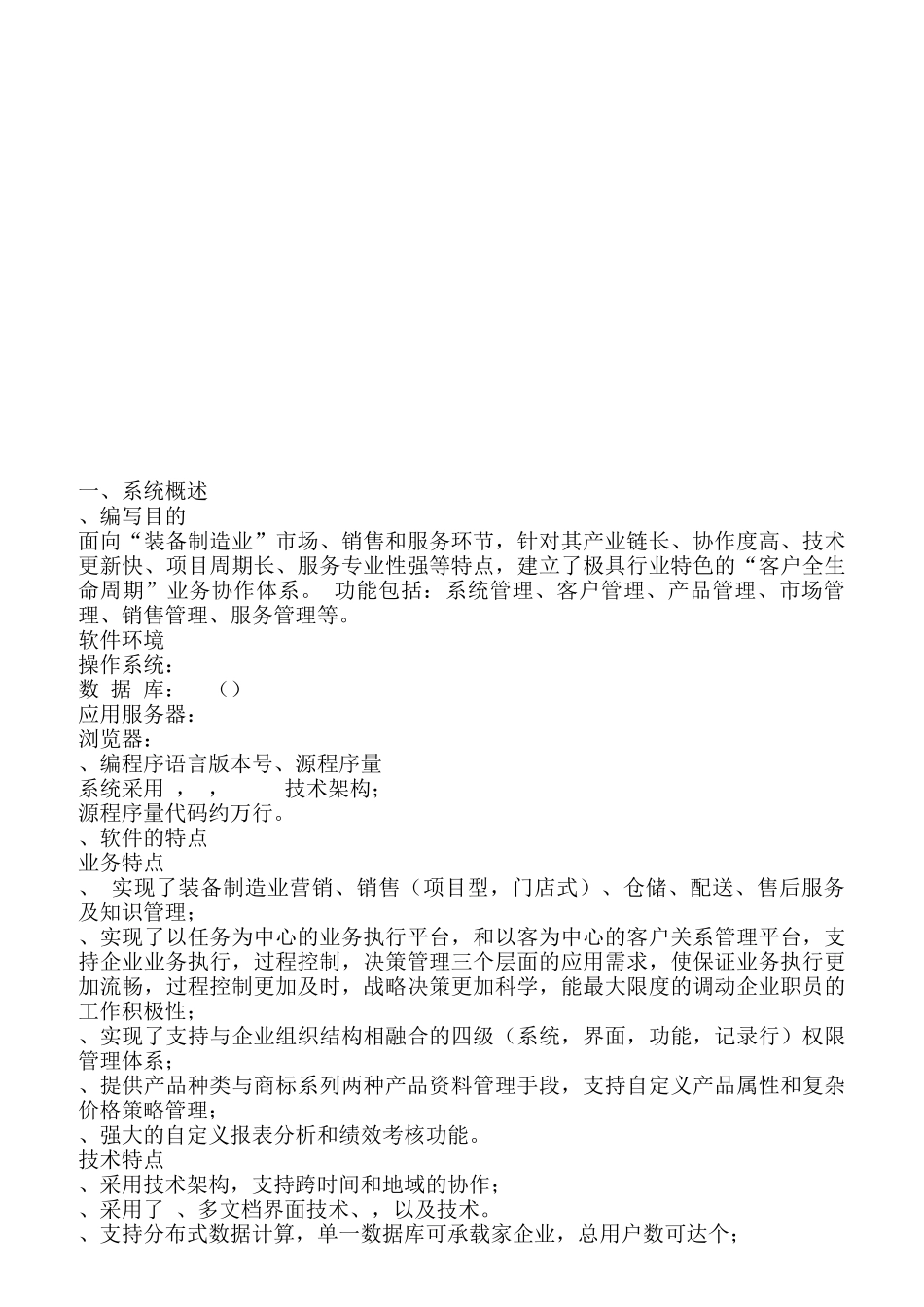 一、系统概述
、编写目的
面向“装备制造业”市场、销售和服务环节，针对其产业链长、协作度高、技术更新快、项目周期长、服务专业性强等特点，建立了极具行业特色的“客户全生命周期”业务协作体系。 功能包括：系统管理、客户管理、产品管理、市场管理、销售管理、服务管理等。
软件环境
操作系统：
数 据 库： （）
应用服务器：
浏览器：
、编程序语言版本号、源程序量
系统采用 ， ， 技术架构；
源程序量代码约万行。
、软件的特点
业务特点
、 实现了装备制造业营销、销售（项目型，门店式）、仓储、配送、售后服务及知识管理；
、实现了以任务为中心的业务执行平台，和以客为中心的客户关系管理平台，支持企业业务执行，过程控制，决策管理三个层面的应用需求，使保证业务执行更加流畅，过程控制更加及时，战略决策更加科学，能最大限度的调动企业职员的工作积极性；
、实现了支持与企业组织结构相融合的四级（系统，界面，功能，记录行）权限管理体系；
、提供产品种类与商标系列两种产品资料管理手段，支持自定义产品属性和复杂价格策略管理；
、强大的自定义报表分析和绩效考核功能。
技术特点
、采用技术架构，支持跨时间和地域的协作；
、采用了 、多文档界面技术、，以及技术。
、支持分布式数据计算，单一数据库可承载家企业，总用户数可达个；